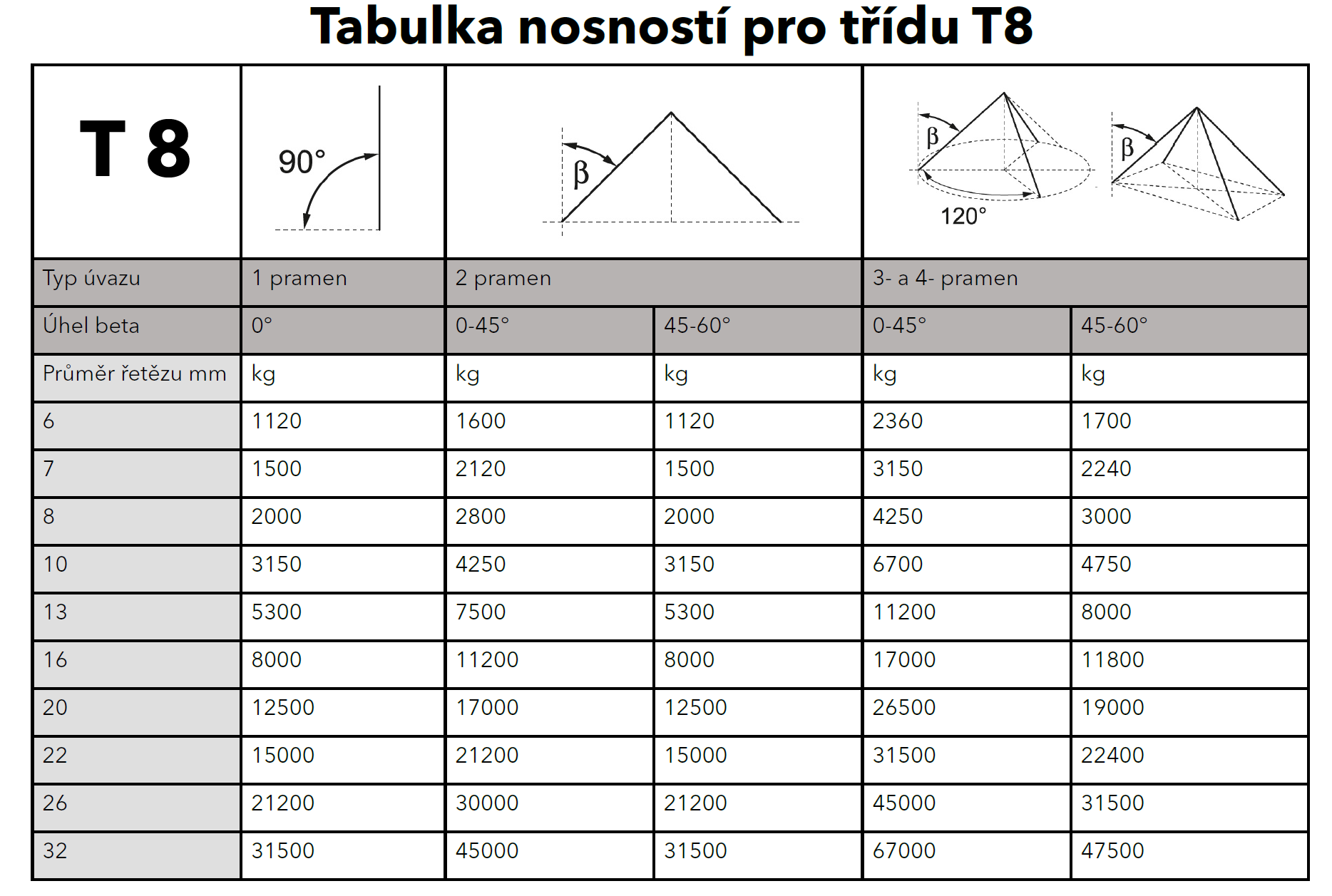 Tabulka nosností pro třídu T8

| T 8 | 90° | β | | β 120° β | |
|---|---|---|---|---|---|
| Typ úvazu | 1 pramen | 2 pramen | | 3- a 4- pramen | |
| Úhel beta | 0° | 0-45° | 45-60° | 0-45° | 45-60° |
| Průměr řetězu mm | kg | kg | kg | kg | kg |
| 6 | 1120 | 1600 | 1120 | 2360 | 1700 |
| 7 | 1500 | 2120 | 1500 | 3150 | 2240 |
| 8 | 2000 | 2800 | 2000 | 4250 | 3000 |
| 10 | 3150 | 4250 | 3150 | 6700 | 4750 |
| 13 | 5300 | 7500 | 5300 | 11200 | 8000 |
| 16 | 8000 | 11200 | 8000 | 17000 | 11800 |
| 20 | 12500 | 17000 | 12500 | 26500 | 19000 |
| 22 | 15000 | 21200 | 15000 | 31500 | 22400 |
| 26 | 21200 | 30000 | 21200 | 45000 | 31500 |
| 32 | 31500 | 45000 | 31500 | 67000 | 47500 |